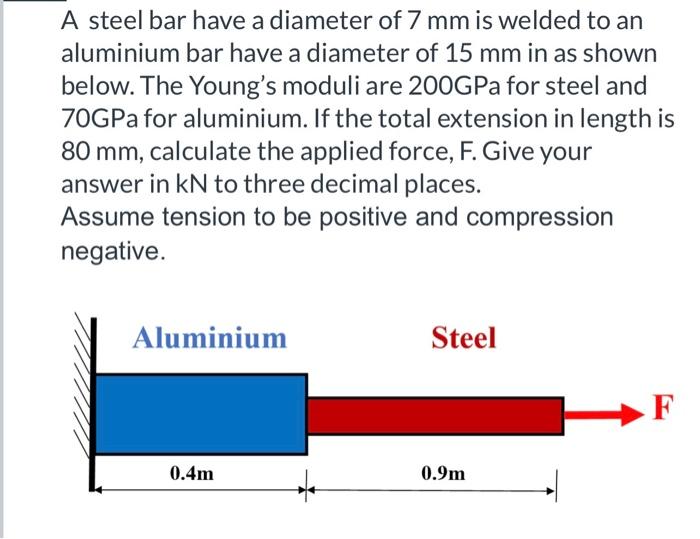 A steel bar have a diameter of 7 mm is welded to an aluminium bar have a diameter of 15 mm in as shown below. The Young's moduli are 200GPa for steel and 70GPa for aluminium. If the total extension in length is 80 mm, calculate the applied force, F. Give your answer in kN to three decimal places.
Assume tension to be positive and compression negative.

Aluminium

Steel

F

0.4m

0.9m